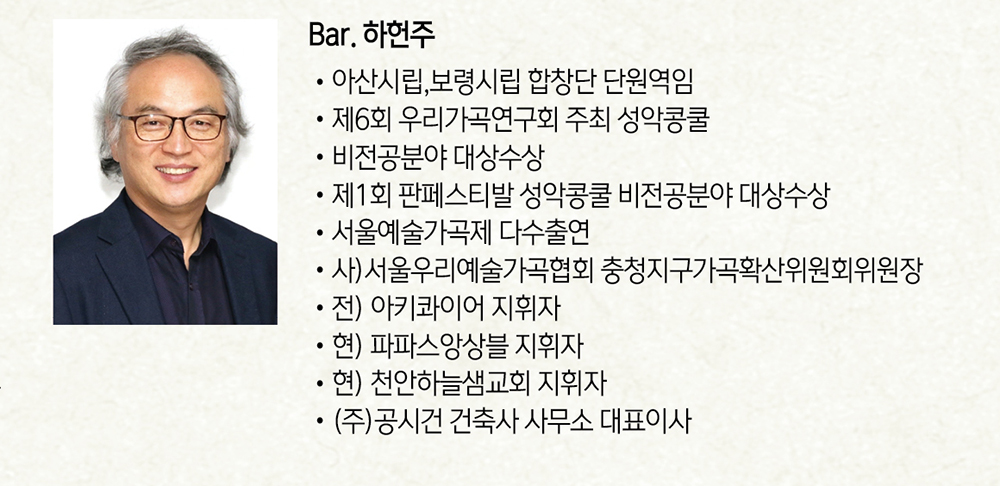 Bar. 하헌주

• 아산시립,보령시립 합창단 단원역임
• 제6회 우리가곡연구회 주최 성악콩쿨
• 비전공분야 대상수상
• 제1회 판페스티발 성악콩쿨 비전공분야 대상수상
• 서울예술가곡제 다수출연
• 사)서울우리예술가곡협회 충청지구가곡확산위원회위원장
• 전) 아키콰이어 지휘자
• 현) 파파스앙상블 지휘자
• 현) 천안하늘샘교회 지휘자
• (주)공시건 건축사 사무소 대표이사